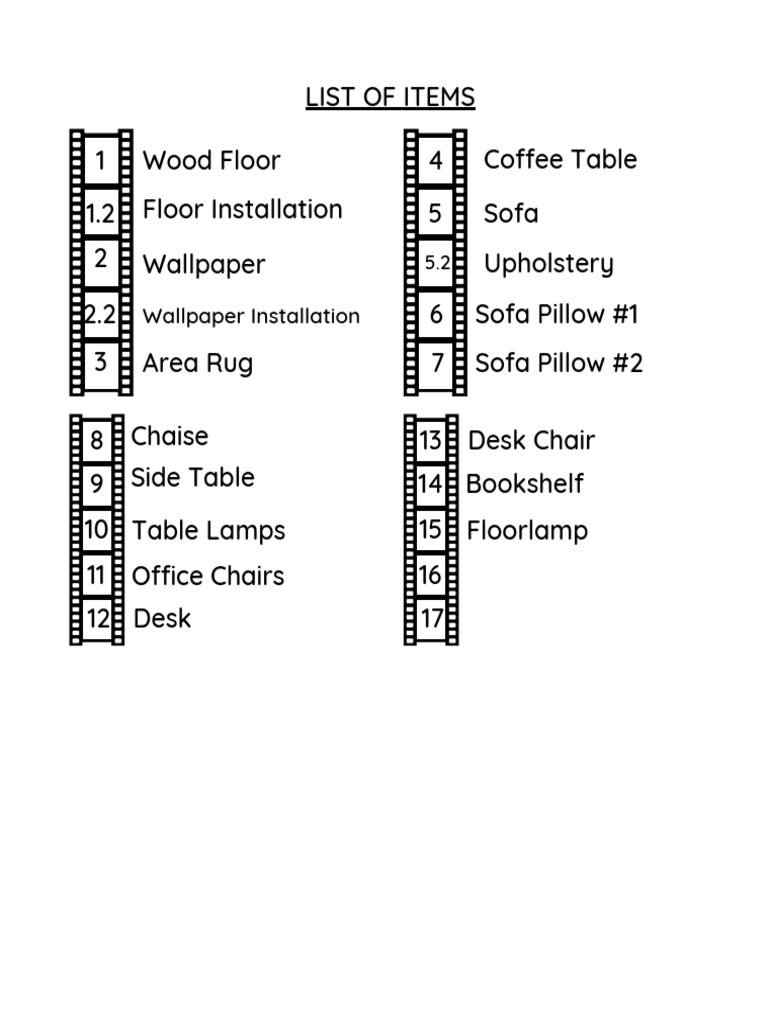 LIST OF ITEMS

1 Wood Floor
1.2 Floor Installation
2 Wallpaper
2.2 Wallpaper Installation
3 Area Rug

4 Coffee Table
5 Sofa
5.2 Upholstery
6 Sofa Pillow #1
7 Sofa Pillow #2

8 Chaise
9 Side Table
10 Table Lamps
11 Office Chairs
12 Desk

13 Desk Chair
14 Bookshelf
15 Floorlamp
16
17